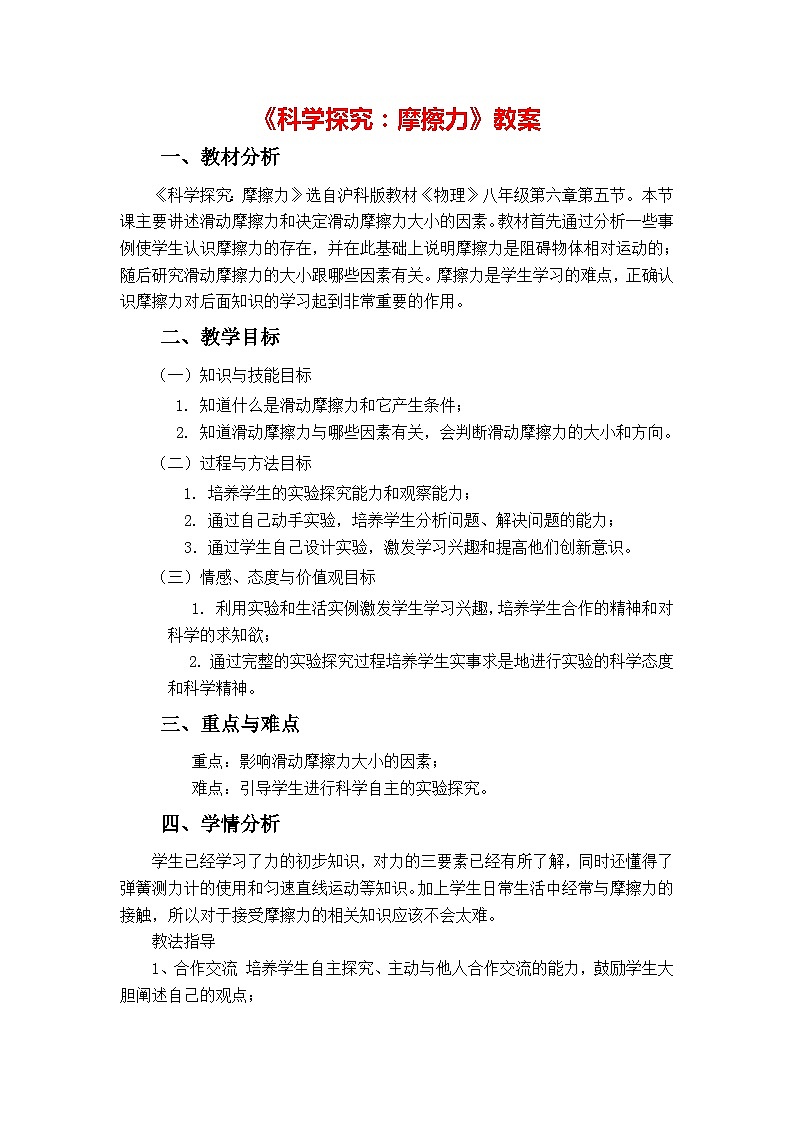 《科学探究：摩擦力》教案

一、教材分析

《科学探究 摩擦力》选自沪科版教材《物理》八年级第六章第五节。本节课主要讲述滑动摩擦力和决定滑动摩擦力大小的因素。教材首先通过分析一些事例使学生认识摩擦力的存在，并在此基础上说明摩擦力是阻碍物体相对运动的；随后研究滑动摩擦力的大小跟哪些因素有关。摩擦力是学生学习的难点，正确认识摩擦力对后面知识的学习起到非常重要的作用。

二、教学目标

（一）知识与技能目标

1. 知道什么是滑动摩擦力和它产生条件；

2. 知道滑动摩擦力与哪些因素有关，会判断滑动摩擦力的大小和方向。

（二）过程与方法目标

1. 培养学生的实验探究能力和观察能力；

2. 通过自己动手实验，培养学生分析问题、解决问题的能力；

3. 通过学生自己设计实验，激发学习兴趣和提高他们创新意识。

（三）情感、态度与价值观目标

1. 利用实验和生活实例激发学生学习兴趣，培养学生合作的精神和对科学的求知欲；

2. 通过完整的实验探究过程培养学生实事求是地进行实验的科学态度和科学精神。

三、重点与难点

重点：影响滑动摩擦力大小的因素；

难点：引导学生进行科学自主的实验探究。

四、学情分析

学生已经学习了力的初步知识，对力的三要素已经有所了解，同时还懂得了弹簧测力计的使用和匀速直线运动等知识。加上学生日常生活中经常与摩擦力的接触，所以对于接受摩擦力的相关知识应该不会太难。

教法指导

1、合作交流 培养学生自主探究、主动与他人合作交流的能力，鼓励学生大胆阐述自己的观点；